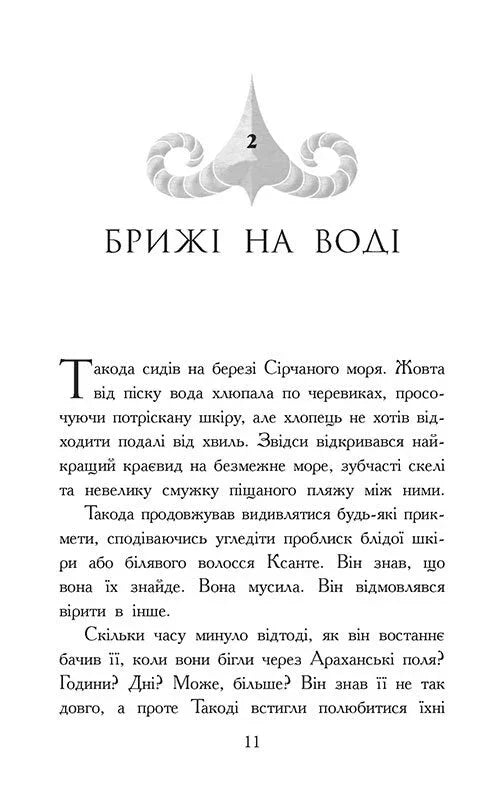 2

БРИЖІ НА ВОДІ

Такода сидів на березі Сірчаного моря. Жовта від піску вода хлюпала по черевиках, просочуючи потріскану шкіру, але хлопець не хотів відходити подалі від хвиль. Звідси відкривався найкращий краєвид на безмежне море, зубчасті скелі та невелику смужку піщаного пляжу між ними.

Такода продовжував видивлятися будь-які прикмети, сподіваючись угледіти проблиск блідої шкіри або білявого волосся Ксанте. Він знав, що вона їх знайде. Вона мусила. Він відмовлявся вірити в інше.

Скільки часу минуло відтоді, як він востаннє бачив її, коли вони бігли через Араханські поля? Години? Дні? Може, більше? Він знав її не так довго, а проте Такоді встигли полюбитися їхні

11